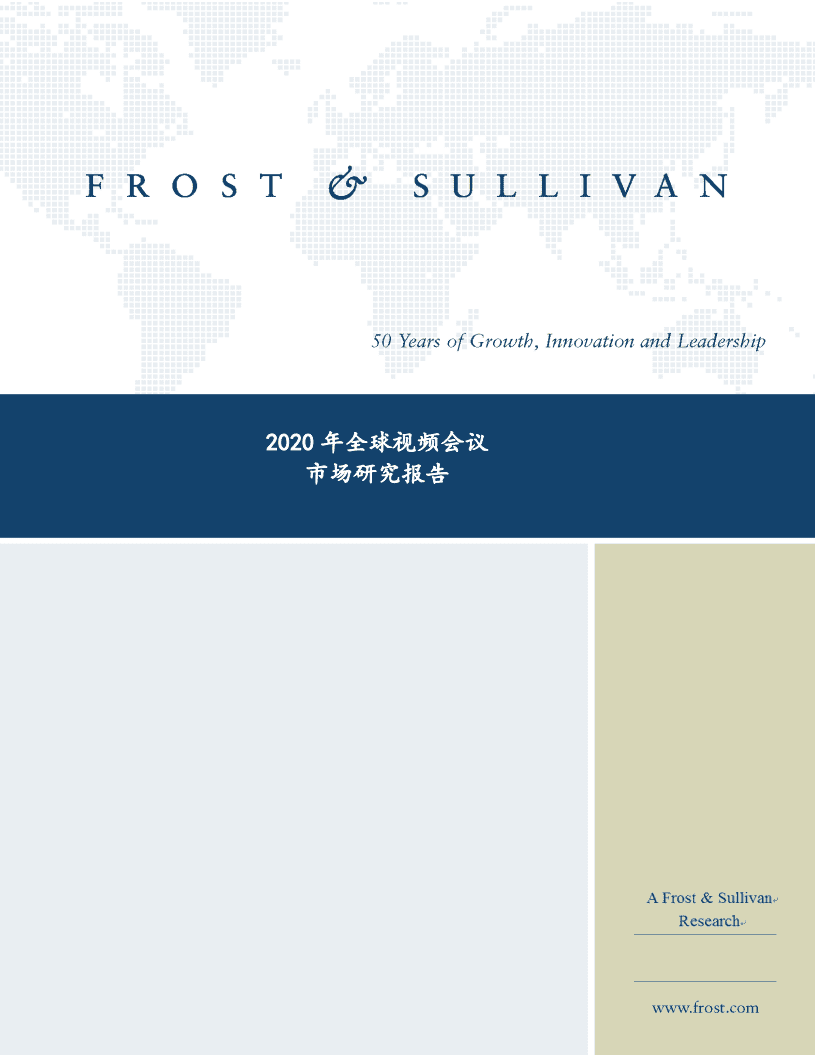 FROST & SULLIVAN

50 Years of Growth, Innovation and Leadership

2020 年全球视频会议
市场研究报告

A Frost & Sullivan
Research

www.frost.com